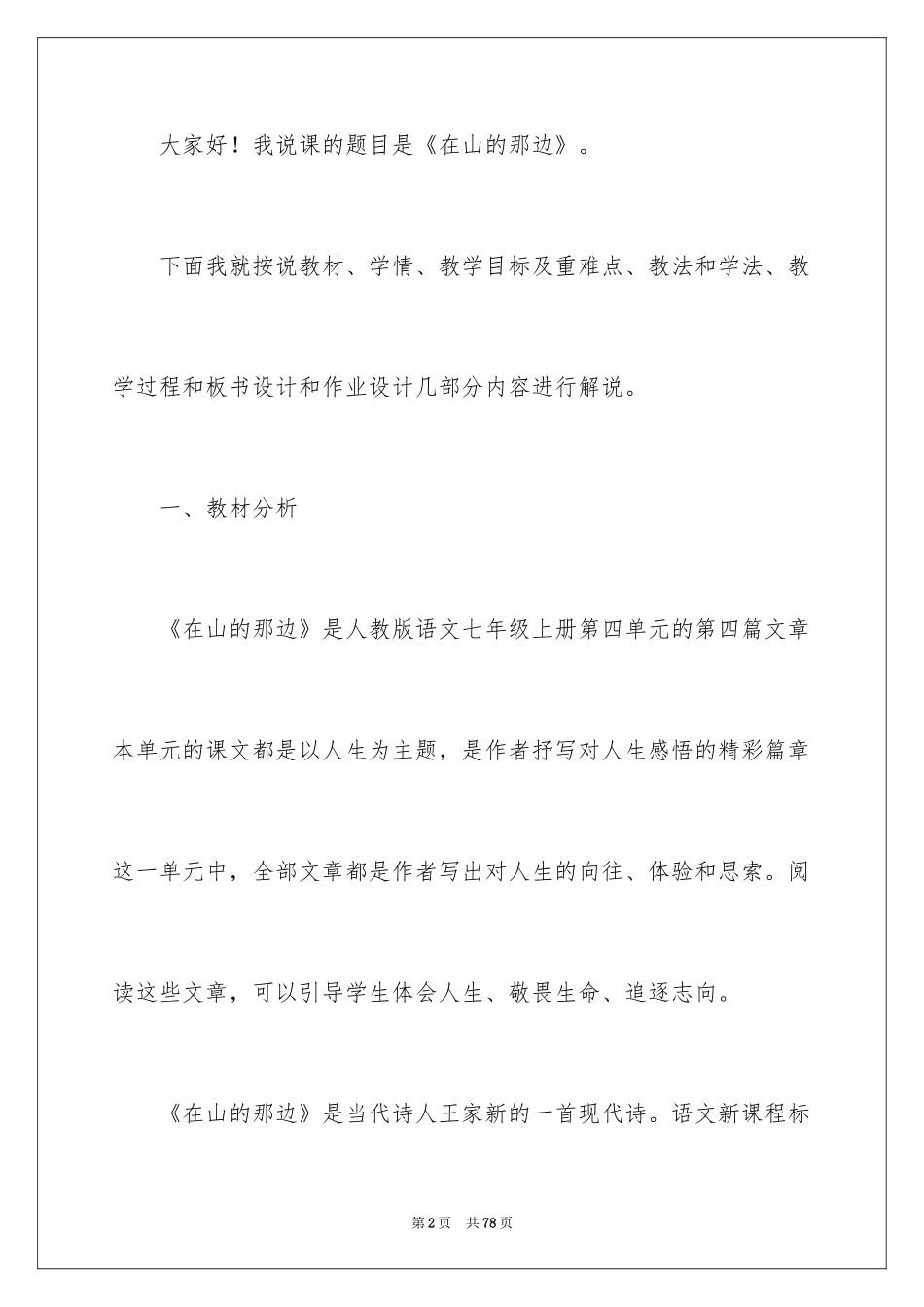 大家好！我说课的题目是《在山的那边》。

下面我就按说教材、学情、教学目标及重难点、教法和学法、教学过程和板书设计和作业设计几部分内容进行解说。

一、教材分析

《在山的那边》是人教版语文七年级上册第四单元的第四篇文章本单元的课文都是以人生为主题，是作者抒写对人生感悟的精彩篇章这一单元中，全部文章都是作者写出对人生的向往、体验和思索。阅读这些文章，可以引导学生体会人生、敬畏生命、追逐志向。

《在山的那边》是当代诗人王家新的一首现代诗。语文新课程标

第2页　共78页